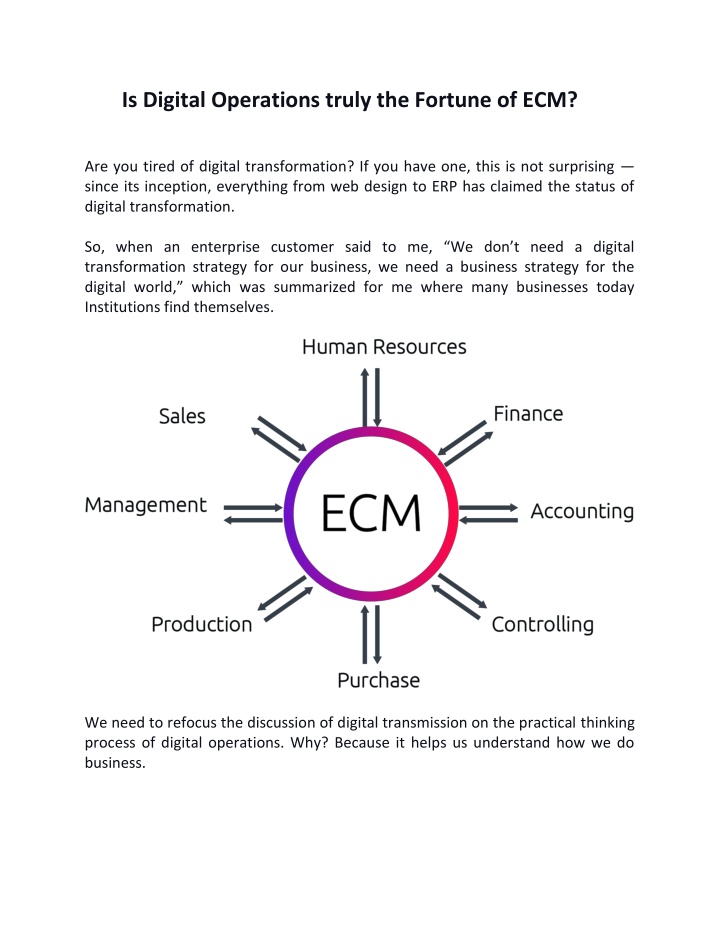 Is Digital Operations truly the Fortune of ECM?

Are you tired of digital transformation? If you have one, this is not surprising — since its inception, everything from web design to ERP has claimed the status of digital transformation.

So, when an enterprise customer said to me, “We don’t need a digital transformation strategy for our business, we need a business strategy for the digital world,” which was summarized for me where many businesses today Institutions find themselves.

Human Resources
Sales
Finance
Management
ECM
Accounting
Production
Controlling
Purchase

We need to refocus the discussion of digital transmission on the practical thinking process of digital operations. Why? Because it helps us understand how we do business.